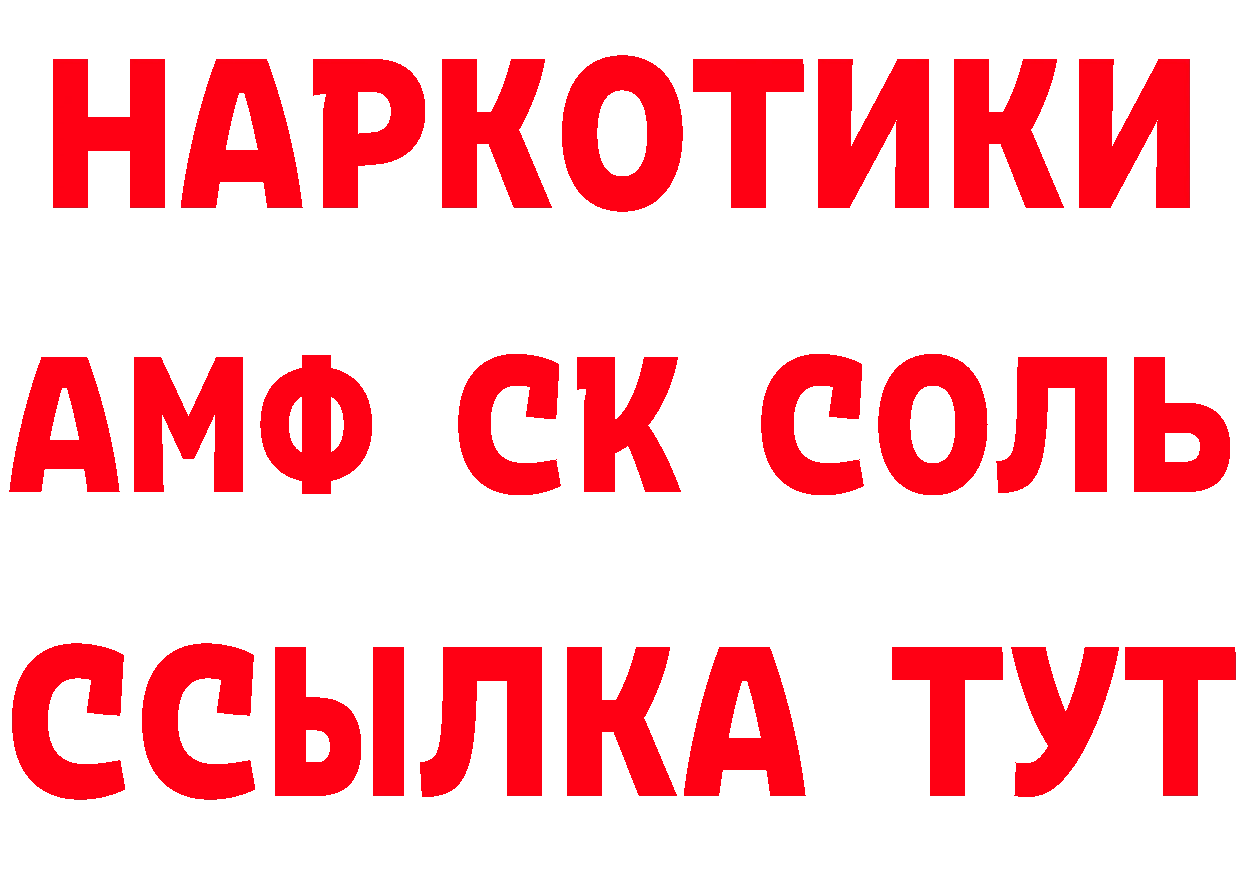 НАРКОТИКИ

АМФ СК СОЛЬ

ССЫЛКА ТУТ